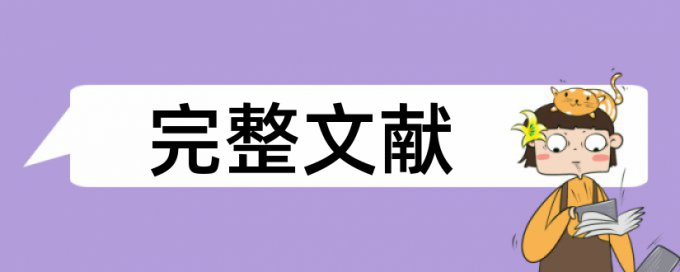 完整文献